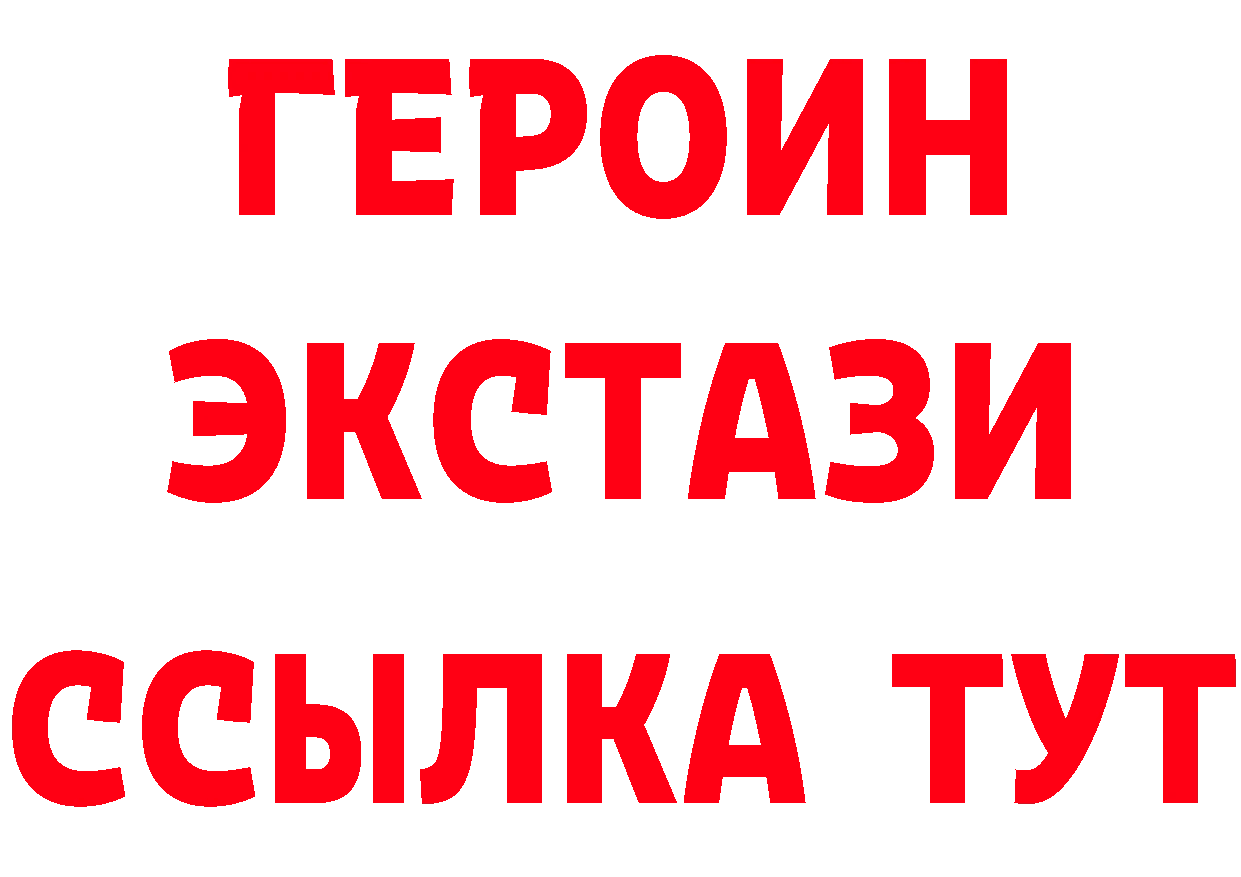 ГЕРОИН
ЭКСТАЗИ
ССЫЛКА ТУТ